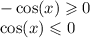 $-\cos(x) \geqslant 0$
$\cos(x) \leqslant 0$